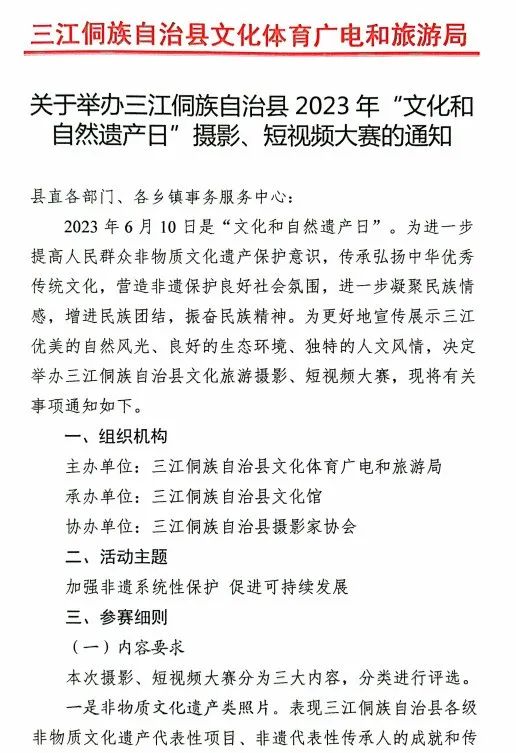 三江侗族自治县文化体育广电和旅游局

关于举办三江侗族自治县 2023 年“文化和自然遗产日”摄影、短视频大赛的通知

县直各部门、各乡镇事务服务中心：

2023 年 6 月 10 日是“文化和自然遗产日”。为进一步提高人民群众非物质文化遗产保护意识，传承弘扬中华优秀传统文化，营造非遗保护良好社会氛围，进一步凝聚民族情感，增进民族团结，振奋民族精神。为更好地宣传展示三江优美的自然风光、良好的生态环境、独特的人文风情，决定举办三江侗族自治县文化旅游摄影、短视频大赛，现将有关事项通知如下。

一、组织机构

主办单位：三江侗族自治县文化体育广电和旅游局

承办单位：三江侗族自治县文化馆

协办单位：三江侗族自治县摄影家协会

二、活动主题

加强非遗系统性保护 促进可持续发展

三、参赛细则

（一）内容要求

本次摄影、短视频大赛分为三大内容，分类进行评选。

一是非物质文化遗产类照片。表现三江侗族自治县各级非物质文化遗产代表性项目、非遗代表性传承人的成就和传